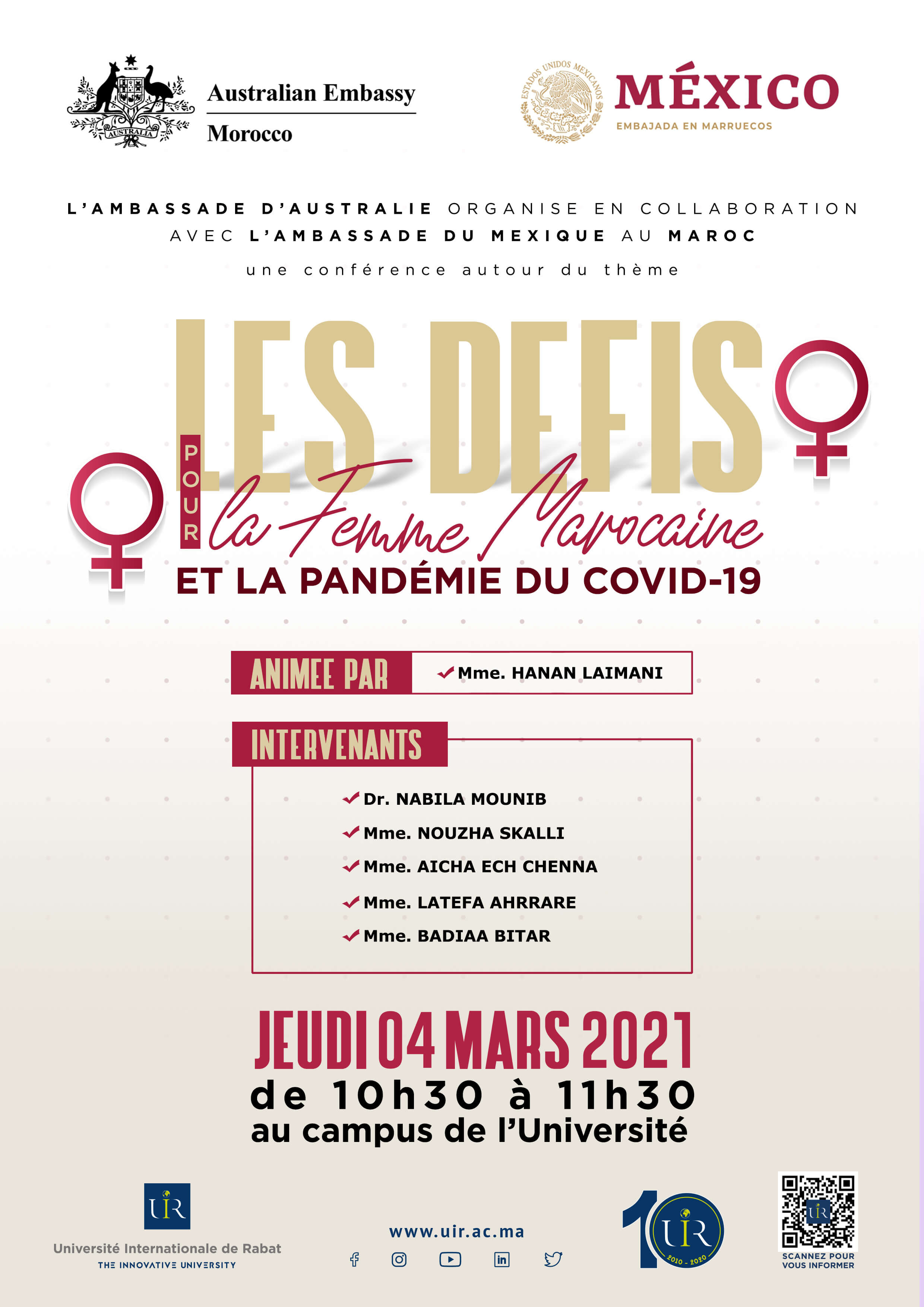 AUSTRALIA

Australian Embassy
Morocco

ESTADOS UNIDOS MEXICANOS

MÉXICO
EMBAJADA EN MARRUECOS

L'AMBASSADE D'AUSTRALIE ORGANISE EN COLLABORATION AVEC L'AMBASSADE DU MEXIQUE AU MAROC
une conférence autour du thème

LES DEFIS POUR la Femme Marocaine
ET LA PANDÉMIE DU COVID-19

ANIMEE PAR
Mme. HANAN LAIMANI

INTERVENANTS
Dr. NABILA MOUNIB
Mme. NOUZHA SKALLI
Mme. AICHA ECH CHENNA
Mme. LATEFA AHRRARE
Mme. BADIAA BITAR

JEUDI 04 MARS 2021
de 10h30 à 11h30
au campus de l'Université

UIR
Université Internationale de Rabat
THE INNOVATIVE UNIVERSITY

www.uir.ac.ma

10
UIR
2010 - 2020

UIR
SCANNEZ POUR VOUS INFORMER